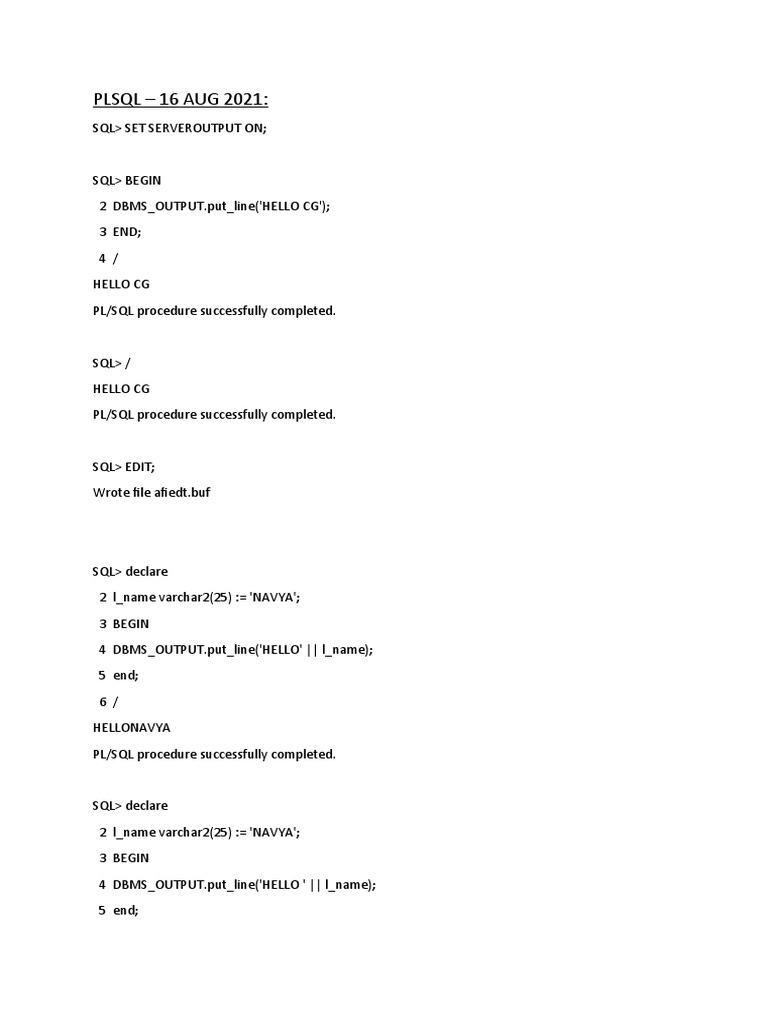 PLSQL – 16 AUG 2021:

SQL> SET SERVEROUTPUT ON;

SQL> BEGIN
2 DBMS_OUTPUT.put_line('HELLO CG');
3 END;
4 /
HELLO CG
PL/SQL procedure successfully completed.

SQL> /
HELLO CG
PL/SQL procedure successfully completed.

SQL> EDIT;
Wrote file afiedt.buf

SQL> declare
2 l_name varchar2(25) := 'NAVYA';
3 BEGIN
4 DBMS_OUTPUT.put_line('HELLO' || l_name);
5 end;
6 /
HELLONAVYA
PL/SQL procedure successfully completed.

SQL> declare
2 l_name varchar2(25) := 'NAVYA';
3 BEGIN
4 DBMS_OUTPUT.put_line('HELLO ' || l_name);
5 end;